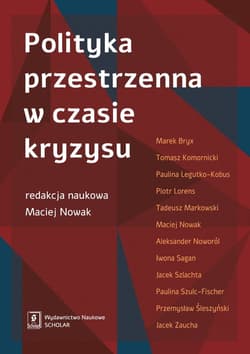 Polityka przestrzenna w czasie kryzysu

redakcja naukowa
Maciej Nowak

Marek Bryx
Tomasz Komornicki
Paulina Legutko-Kobus
Piotr Lorens
Tadeusz Markowski
Maciej Nowak
Aleksander Noworól
Iwona Sagan
Jacek Szlachta
Paulina Szulc-Fischer
Przemysław Śleszyński
Jacek Zaucha

Scholar
Wydawnictwo Naukowe
SCHOLAR